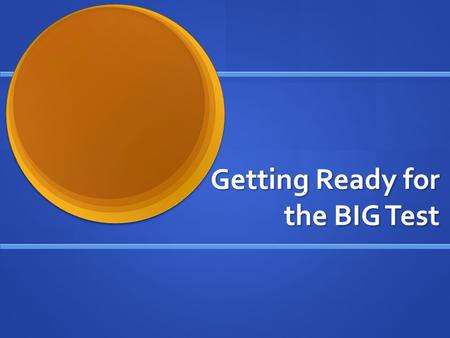 Getting Ready for the BIG Test